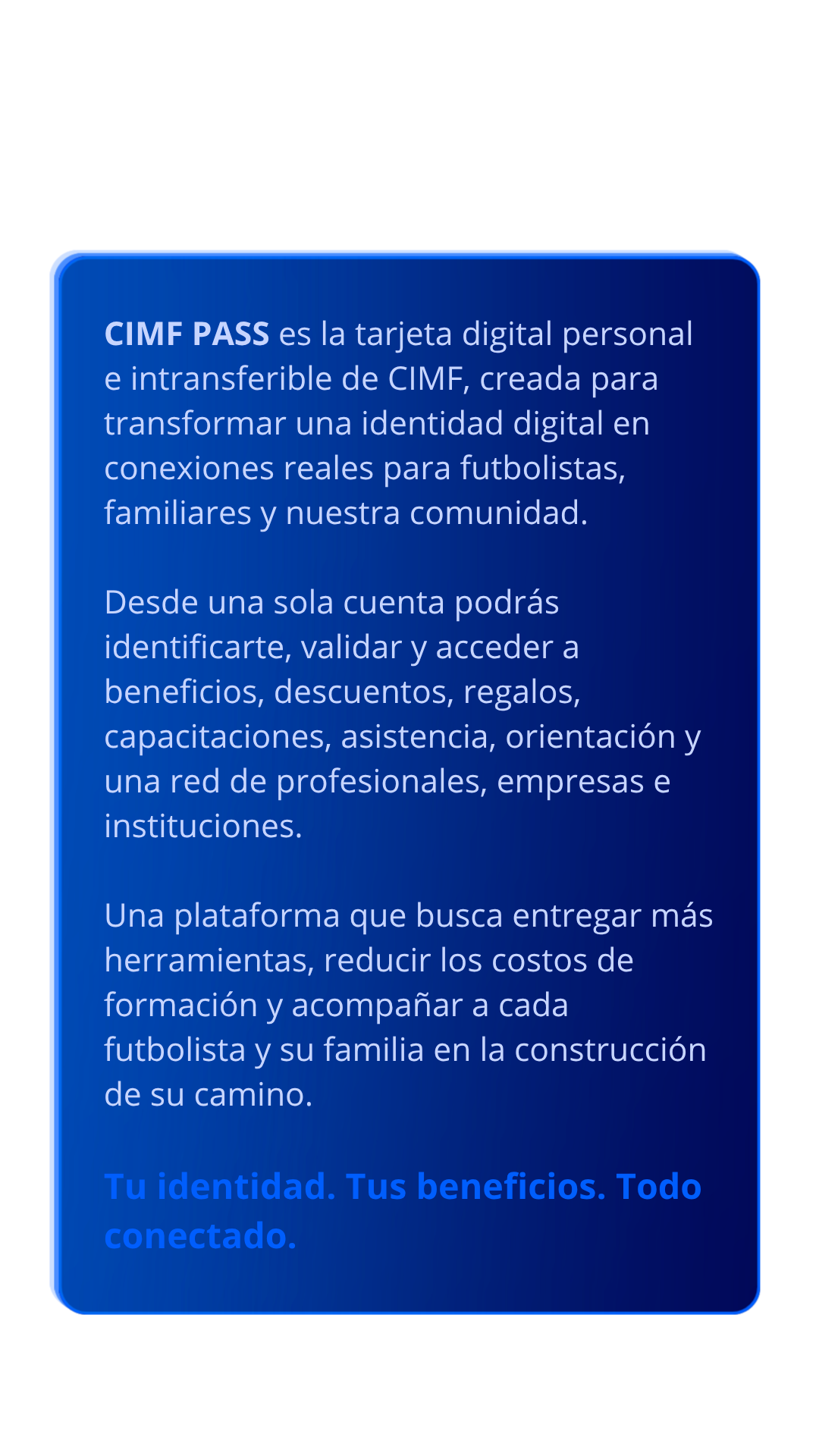 CIMF PASS es la tarjeta digital personal e intransferible de CIMF, creada para transformar una identidad digital en conexiones reales para futbolistas, familiares y nuestra comunidad.

Desde una sola cuenta podrás identificarte, validar y acceder a beneficios, descuentos, regalos, capacitaciones, asistencia, orientación y una red de profesionales, empresas e instituciones.

Una plataforma que busca entregar más herramientas, reducir los costos de formación y acompañar a cada futbolista y su familia en la construcción de su camino.

Tu identidad. Tus beneficios. Todo conectado.